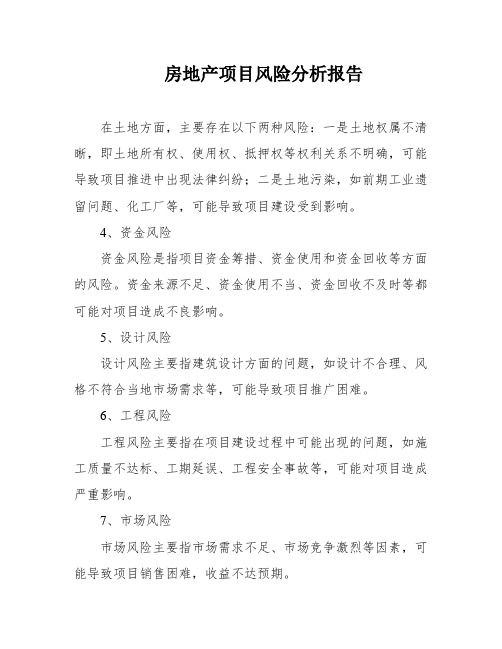 房地产项目风险分析报告

在土地方面，主要存在以下两种风险：一是土地权属不清晰，即土地所有权、使用权、抵押权等权利关系不明确，可能导致项目推进中出现法律纠纷；二是土地污染，如前期工业遗留问题、化工厂等，可能导致项目建设受到影响。

4、资金风险

资金风险是指项目资金筹措、资金使用和资金回收等方面的风险。资金来源不足、资金使用不当、资金回收不及时等都可能对项目造成不良影响。

5、设计风险

设计风险主要指建筑设计方面的问题，如设计不合理、风格不符合当地市场需求等，可能导致项目推广困难。

6、工程风险

工程风险主要指在项目建设过程中可能出现的问题，如施工质量不达标、工期延误、工程安全事故等，可能对项目造成严重影响。

7、市场风险

市场风险主要指市场需求不足、市场竞争激烈等因素，可能导致项目销售困难，收益不达预期。